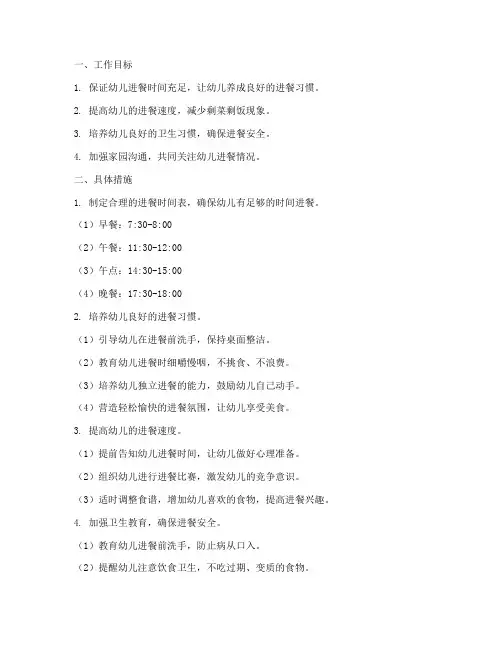 一、工作目标

1. 保证幼儿进餐时间充足，让幼儿养成良好的进餐习惯。

2. 提高幼儿的进餐速度，减少剩菜剩饭现象。

3. 培养幼儿良好的卫生习惯，确保进餐安全。

4. 加强家园沟通，共同关注幼儿进餐情况。

二、具体措施

1. 制定合理的进餐时间表，确保幼儿有足够的时间进餐。

（1）早餐：7:30-8:00

（2）午餐：11:30-12:00

（3）午点：14:30-15:00

（4）晚餐：17:30-18:00

2. 培养幼儿良好的进餐习惯。

（1）引导幼儿在进餐前洗手，保持桌面整洁。

（2）教育幼儿进餐时细嚼慢咽，不挑食、不浪费。

（3）培养幼儿独立进餐的能力，鼓励幼儿自己动手。

（4）营造轻松愉快的进餐氛围，让幼儿享受美食。

3. 提高幼儿的进餐速度。

（1）提前告知幼儿进餐时间，让幼儿做好心理准备。

（2）组织幼儿进行进餐比赛，激发幼儿的竞争意识。

（3）适时调整食谱，增加幼儿喜欢的食物，提高进餐兴趣。

4. 加强卫生教育，确保进餐安全。

（1）教育幼儿进餐前洗手，防止病从口入。

（2）提醒幼儿注意饮食卫生，不吃过期、变质的食物。